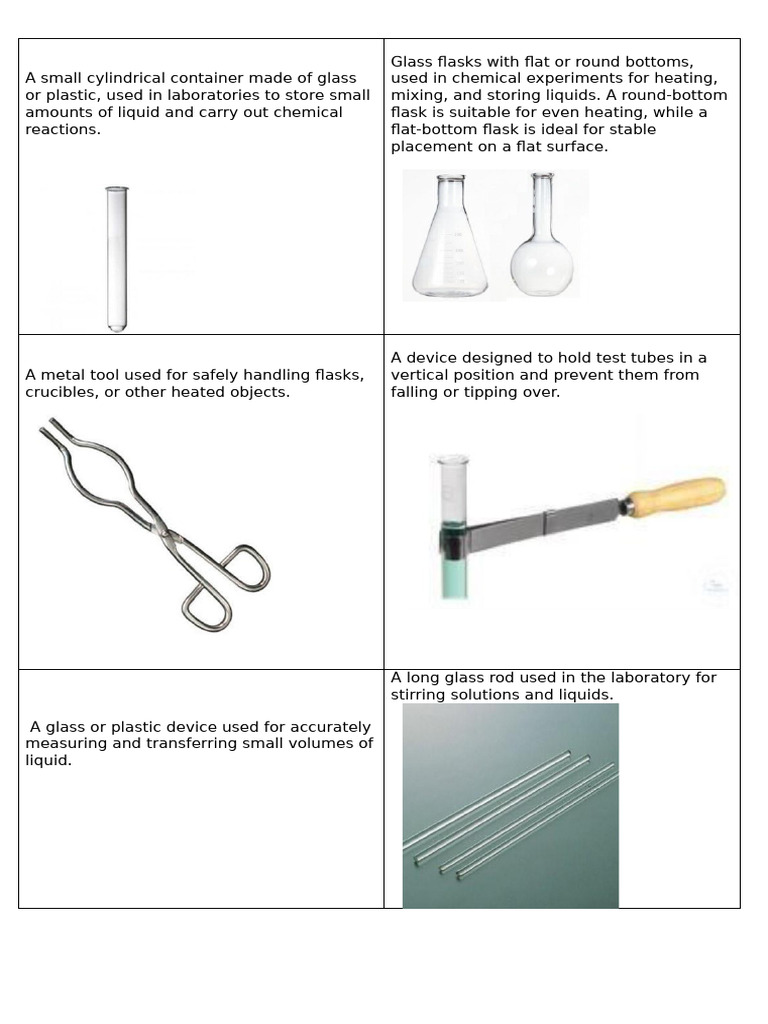 | | |
|---|---|
| A small cylindrical container made of glass or plastic, used in laboratories to store small amounts of liquid and carry out chemical reactions. | Glass flasks with flat or round bottoms, used in chemical experiments for heating, mixing, and storing liquids. A round-bottom flask is suitable for even heating, while a flat-bottom flask is ideal for stable placement on a flat surface. |
| A metal tool used for safely handling flasks, crucibles, or other heated objects. | A device designed to hold test tubes in a vertical position and prevent them from falling or tipping over. |
| A glass or plastic device used for accurately measuring and transferring small volumes of liquid. | A long glass rod used in the laboratory for stirring solutions and liquids. |